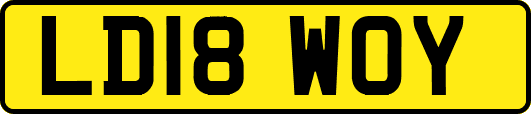 LD18 WOY